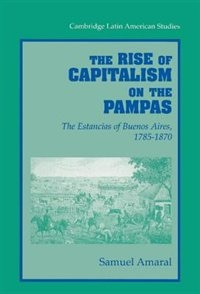 Cambridge Latin American Studies

THE RISE OF CAPITALISM ON THE PAMPAS

The Estancias of Buenos Aires, 1785-1870

Samuel Amaral